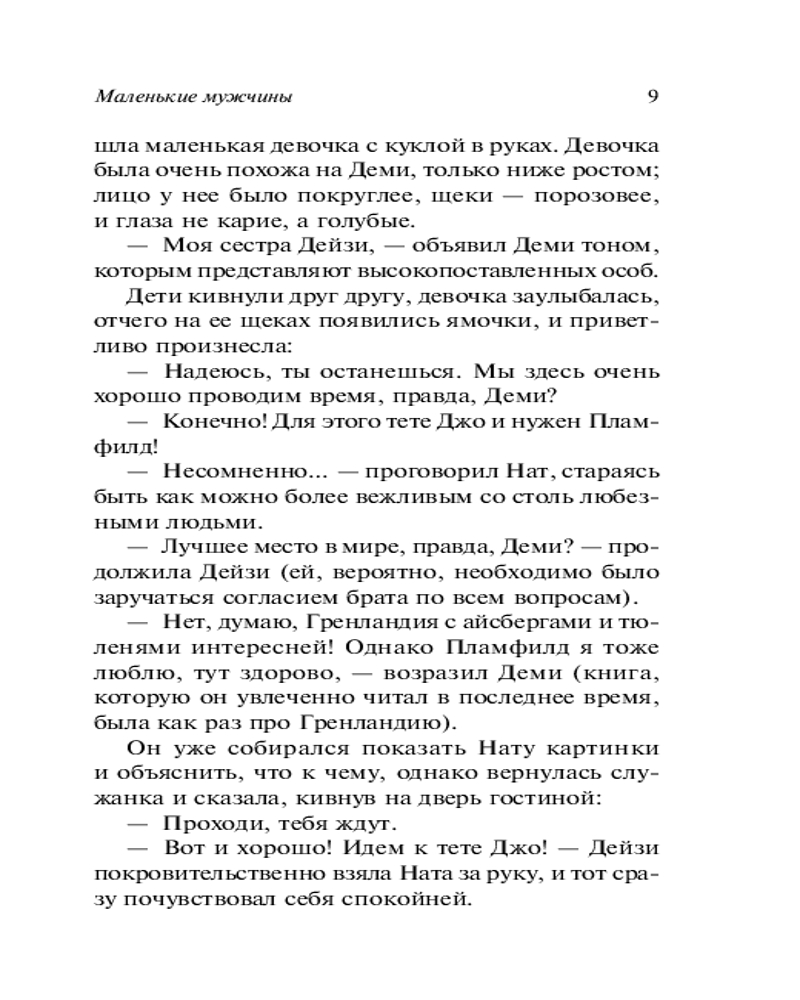 Маленькие мужчины 9

шла маленькая девочка с куклой в руках. Девочка была очень похожа на Деми, только ниже ростом; лицо у нее было покруглее, щеки — порозовее, и глаза не карие, а голубые.

— Моя сестра Дейзи, — объявил Деми тоном, которым представляют высокопоставленных особ.

Дети кивнули друг другу, девочка заулыбалась, отчего на ее щеках появились ямочки, и приветливо произнесла:

— Надеюсь, ты останешься. Мы здесь очень хорошо проводим время, правда, Деми?

— Конечно! Для этого тете Джо и нужен Пламфилд!

— Несомненно... — проговорил Нат, стараясь быть как можно более вежливым со столь любезными людьми.

— Лучшее место в мире, правда, Деми? — продолжила Дейзи (ей, вероятно, необходимо было заручаться согласием брата по всем вопросам).

— Нет, думаю, Гренландия с айсбергами и тюленями интересней! Однако Пламфилд я тоже люблю, тут здорово, — возразил Деми (книга, которую он увлеченно читал в последнее время, была как раз про Гренландию).

Он уже собирался показать Нату картинки и объяснить, что к чему, однако вернулась служанка и сказала, кивнув на дверь гостиной:

— Проходи, тебя ждут.

— Вот и хорошо! Идем к тете Джо! — Дейзи покровительственно взяла Ната за руку, и тот сразу почувствовал себя спокойней.